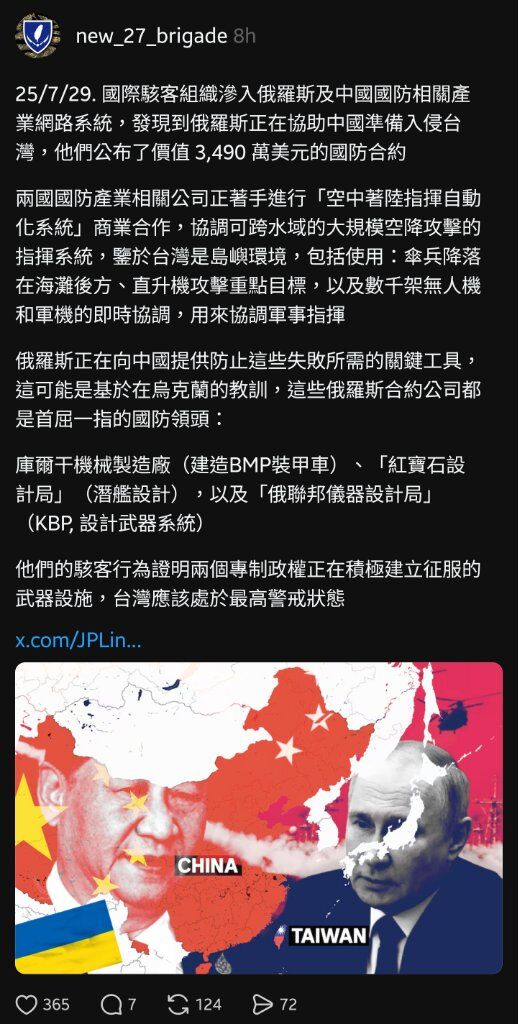 new_27_brigade 8h

25/7/29. 國際駭客組織滲入俄羅斯及中國國防相關產業網路系統，發現到俄羅斯正在協助中國準備入侵台灣，他們公布了價值 3,490 萬美元的國防合約

兩國國防產業相關公司正著手進行「空中著陸指揮自動化系統」商業合作，協調可跨水域的大規模空降攻擊的指揮系統，鑒於台灣是島嶼環境，包括使用：傘兵降落在海灘後方、直升機攻擊重點目標，以及數千架無人機和軍機的即時協調，用來協調軍事指揮

俄羅斯正在向中國提供防止這些失敗所需的關鍵工具，這可能是基於在烏克蘭的教訓，這些俄羅斯合約公司都是首屈一指的國防領頭：

庫爾干機械製造廠（建造BMP裝甲車）、「紅寶石設計局」（潛艦設計），以及「俄聯邦儀器設計局」（KBP, 設計武器系統）

他們的駭客行為證明兩個專制政權正在積極建立征服的武器設施，台灣應該處於最高警戒狀態

x.com/JPLin...

CHINA

TAIWAN

365 7 124 72